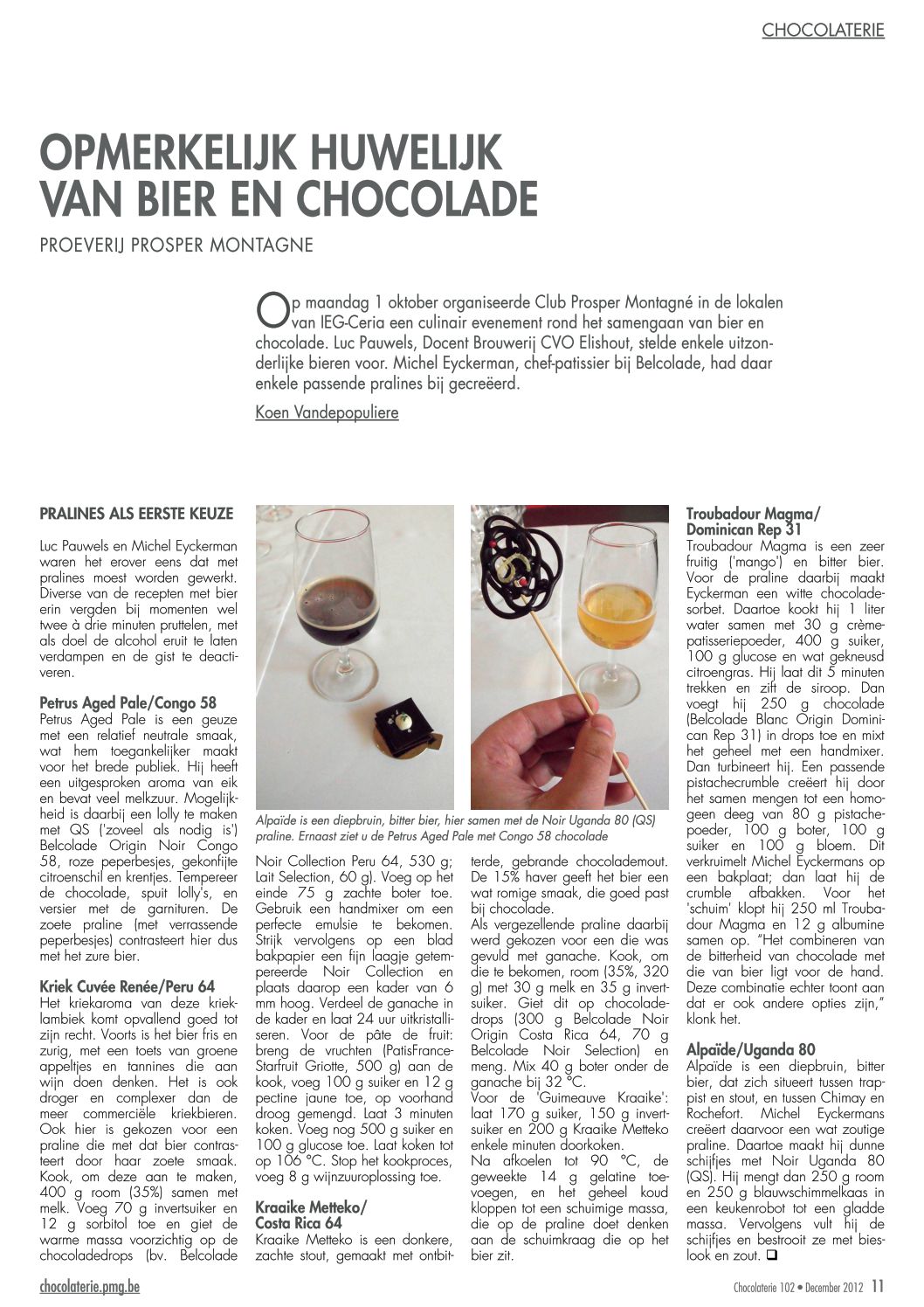 CHOCOLATERIE

OPMERKELIJK HUWELIJK VAN BIER EN CHOCOLADE

PROEVERIJ PROSPER MONTAGNE

Op maandag 1 oktober organiseerde Club Prosper Montagné in de lokalen van IEG-Ceria een culinair evenement rond het samengaan van bier en chocolade. Luc Pauwels, Docent Brouwerij CVO Elishout, stelde enkele uitzonderlijke bieren voor. Michel Eyckerman, chef-patissier bij Belcolade, had daar enkele passende pralines bij gecreëerd.

Koen Vandepopuliere

PRALINES ALS EERSTE KEUZE

Luc Pauwels en Michel Eyckerman waren het erover eens dat met pralines moest worden gewerkt. Diverse van de recepten met bier erin vergden bij momenten wel twee à drie minuten pruttelen, met als doel de alcohol eruit te laten verdampen en de gist te deactiveren.

Petrus Aged Pale/Congo 58
Petrus Aged Pale is een geuze met een relatief neutrale smaak, wat hem toegankelijker maakt voor het brede publiek. Hij heeft een uitgesproken aroma van eik en bevat veel melkzuur. Mogelijkheid is daarbij een lolly te maken met QS ('zoveel als nodig is') Belcolade Origin Noir Congo 58, roze peperbesjes, gekonfijte citroenschil en krentjes. Tempereer de chocolade, spuit lolly's, en versier met de garnituren. De zoete praline (met verrassende peperbesjes) contrasteert hier dus met het zure bier.

Kriek Cuvée Renée/Peru 64
Het kriekaroma van deze krieklambiek komt opvallend goed tot zijn recht. Voorts is het bier fris en zurig, met een toets van groene appeltjes en tannines die aan wijn doen denken. Het is ook droger en complexer dan de meer commerciële kriekbieren. Ook hier is gekozen voor een praline die met dat bier contrasteert door haar zoete smaak. Kook, om deze aan te maken, 400 g room (35%) samen met melk. Voeg 70 g invertsuiker en 12 g sorbitol toe en giet de warme massa voorzichtig op de chocoladedrops (bv. Belcolade

Alpaïde is een diepbruin, bitter bier, hier samen met de Noir Uganda 80 (QS) praline. Ernaast ziet u de Petrus Aged Pale met Congo 58 chocolade

Noir Collection Peru 64, 530 g; Lait Selection, 60 g). Voeg op het einde 75 g zachte boter toe. Gebruik een handmixer om een perfecte emulsie te bekomen. Strijk vervolgens op een blad bakpapier een fijn laagje getempereerde Noir Collection en plaats daarop een kader van 6 mm hoog. Verdeel de ganache in de kader en laat 24 uur uitkristalliseren. Voor de pâte de fruit: breng de vruchten (PatisFrance-Starfruit Griotte, 500 g) aan de kook, voeg 100 g suiker en 12 g pectine jaune toe, op voorhand droog gemengd. Laat 3 minuten koken. Voeg nog 500 g suiker en 100 g glucose toe. Laat koken tot op 106 °C. Stop het kookproces, voeg 8 g wijnzuuroplossing toe.

Kraaike Metteko/ Costa Rica 64
Kraaike Metteko is een donkere, zachte stout, gemaakt met ontbitterde, gebrande chocolademout. De 15% haver geeft het bier een wat romige smaak, die goed past bij chocolade.
Als vergezellende praline daarbij werd gekozen voor een die was gevuld met ganache. Kook, om die te bekomen, room (35%, 320 g) met 30 g melk en 35 g invertsuiker. Giet dit op chocoladedrops (300 g Belcolade Noir Origin Costa Rica 64, 70 g Belcolade Noir Selection) en meng. Mix 40 g boter onder de ganache bij 32 °C.
Voor de 'Guimeauve Kraaike': laat 170 g suiker, 150 g invertsuiker en 200 g Kraaike Metteko enkele minuten doorkoken.
Na afkoelen tot 90 °C, de geweekte 14 g gelatine toevoegen, en het geheel koud kloppen tot een schuimige massa, die op de praline doet denken aan de schuimkraag die op het bier zit.

Troubadour Magma/ Dominican Rep 31
Troubadour Magma is een zeer fruitig ('mango') en bitter bier. Voor de praline daarbij maakt Eyckerman een witte chocoladesorbet. Daartoe kookt hij 1 liter water samen met 30 g crèmepatisseriepoeder, 400 g suiker, 100 g glucose en wat gekneusd citroengras. Hij laat dit 5 minuten trekken en zift de siroop. Dan voegt hij 250 g chocolade (Belcolade Blanc Origin Dominican Rep 31) in drops toe en mixt het geheel met een handmixer. Dan turbineert hij. Een passende pistachecrumble creëert hij door het samen mengen tot een homogeen deeg van 80 g pistachepoeder, 100 g boter, 100 g suiker en 100 g bloem. Dit verkruimelt Michel Eyckermans op een bakplaat; dan laat hij de crumble afbakken. Voor het 'schuim' klopt hij 250 ml Troubadour Magma en 12 g albumine samen op. "Het combineren van de bitterheid van chocolade met die van bier ligt voor de hand. Deze combinatie echter toont aan dat er ook andere opties zijn," klonk het.

Alpaïde/Uganda 80
Alpaïde is een diepbruin, bitter bier, dat zich situeert tussen trappist en stout, en tussen Chimay en Rochefort. Michel Eyckermans creëert daarvoor een wat zoutige praline. Daartoe maakt hij dunne schijfjes met Noir Uganda 80 (QS). Hij mengt dan 250 g room en 250 g blauwschimmelkaas in een keukenrobot tot een gladde massa. Vervolgens vult hij de schijfjes en bestrooit ze met bieslook en zout. ❑

chocolaterie.pmg.be

Chocolaterie 102 • December 2012 11